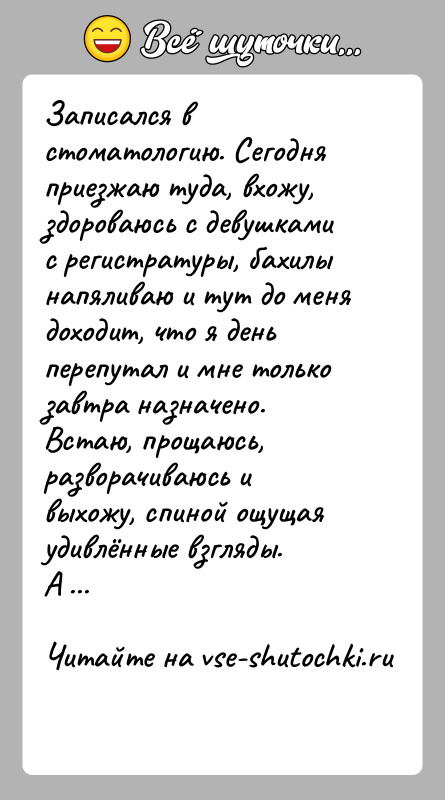 Всё шуточки...

Записался в стоматологию. Сегодня приезжаю туда, вхожу, здороваюсь с девушками с регистратуры, бахилы напяливаю и тут до меня доходит, что я день перепутал и мне только завтра назначено.
Встаю, прощаюсь, разворачиваюсь и выхожу, спиной ощущая удивлённые взгляды.
А ...

Читайте на vse-shutochki.ru